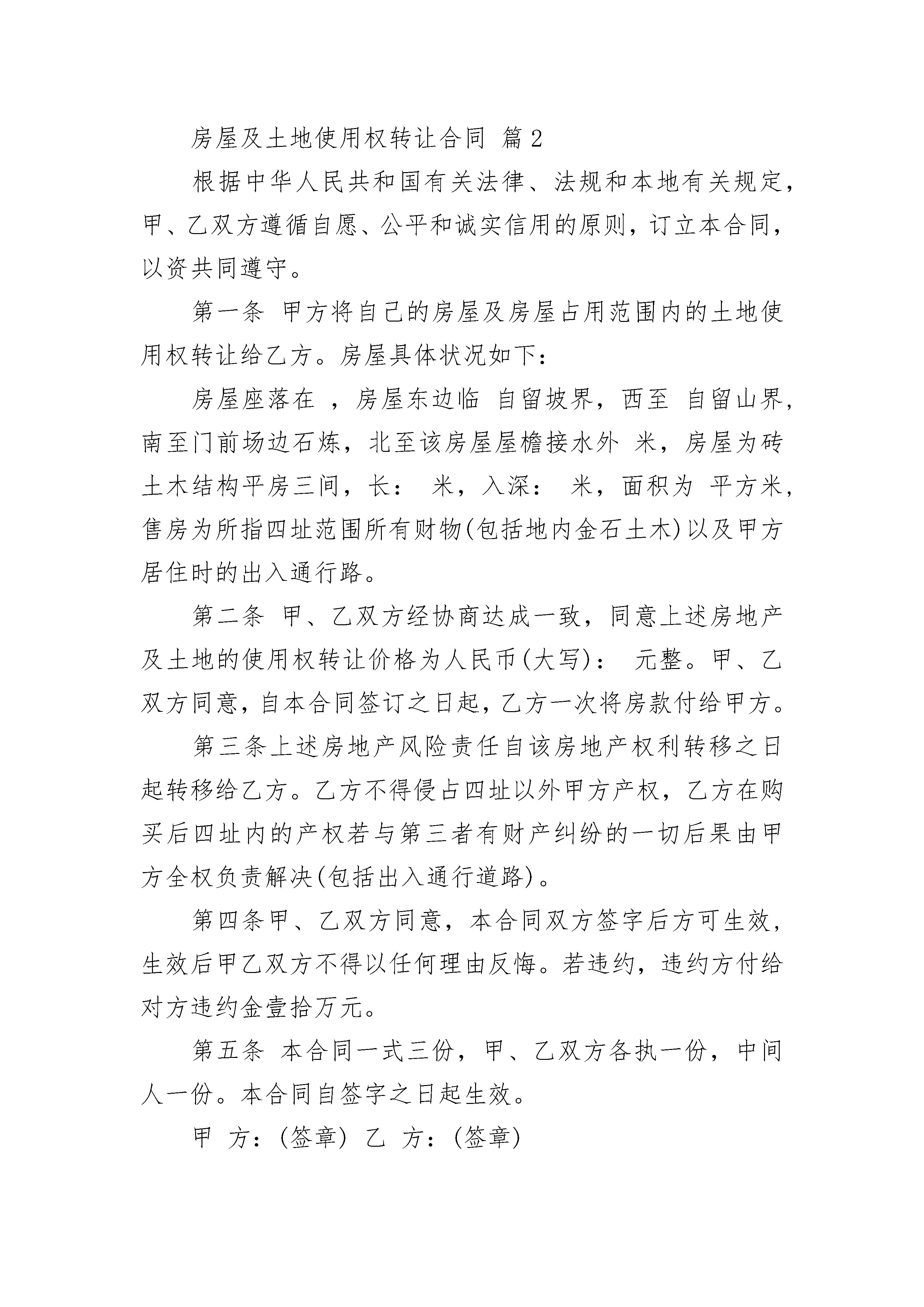 房屋及土地使用权转让合同 篇2

根据中华人民共和国有关法律、法规和本地有关规定，甲、乙双方遵循自愿、公平和诚实信用的原则，订立本合同，以资共同遵守。

第一条 甲方将自己的房屋及房屋占用范围内的土地使用权转让给乙方。房屋具体状况如下：

房屋座落在 ，房屋东边临 自留坡界，西至 自留山界，南至门前场边石炼，北至该房屋屋檐接水外 米，房屋为砖土木结构平房三间，长： 米，入深： 米，面积为 平方米，售房为所指四址范围所有财物(包括地内金石土木)以及甲方居住时的出入通行路。

第二条 甲、乙双方经协商达成一致，同意上述房地产及土地的使用权转让价格为人民币(大写)： 元整。甲、乙双方同意，自本合同签订之日起，乙方一次将房款付给甲方。

第三条上述房地产风险责任自该房地产权利转移之日起转移给乙方。乙方不得侵占四址以外甲方产权，乙方在购买后四址内的产权若与第三者有财产纠纷的一切后果由甲方全权负责解决(包括出入通行道路)。

第四条甲、乙双方同意，本合同双方签字后方可生效，生效后甲乙双方不得以任何理由反悔。若违约，违约方付给对方违约金壹拾万元。

第五条 本合同一式三份，甲、乙双方各执一份，中间人一份。本合同自签字之日起生效。

甲 方：(签章) 乙 方：(签章)